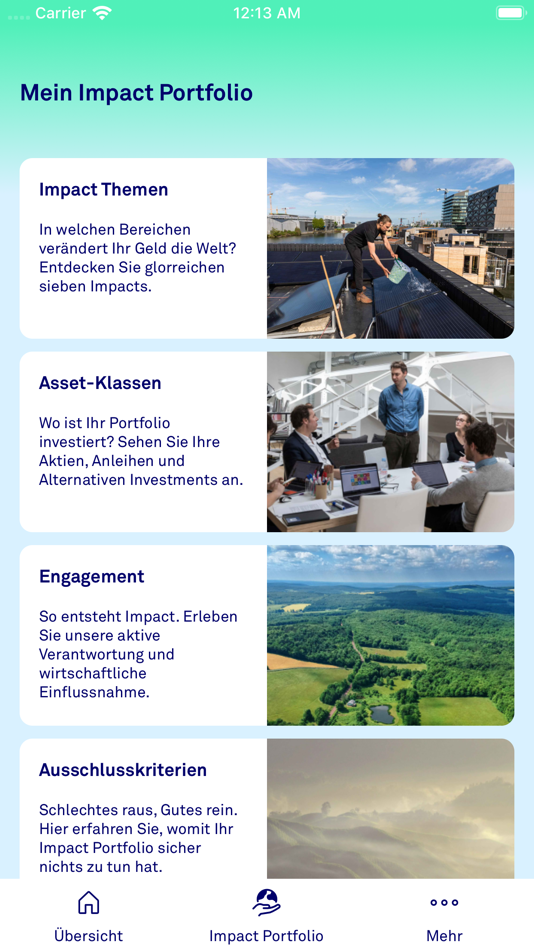 Carrier 12:13 AM

Mein Impact Portfolio

Impact Themen

In welchen Bereichen verändert Ihr Geld die Welt? Entdecken Sie glorreichen sieben Impacts.

Asset-Klassen

Wo ist Ihr Portfolio investiert? Sehen Sie Ihre Aktien, Anleihen und Alternativen Investments an.

Engagement

So entsteht Impact. Erleben Sie unsere aktive Verantwortung und wirtschaftliche Einflussnahme.

Ausschlusskriterien

Schlechtes raus, Gutes rein. Hier erfahren Sie, womit Ihr Impact Portfolio sicher nichts zu tun hat.

Übersicht Impact Portfolio Mehr